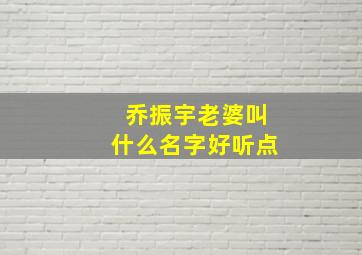 乔振宇老婆叫
什么名字好听点